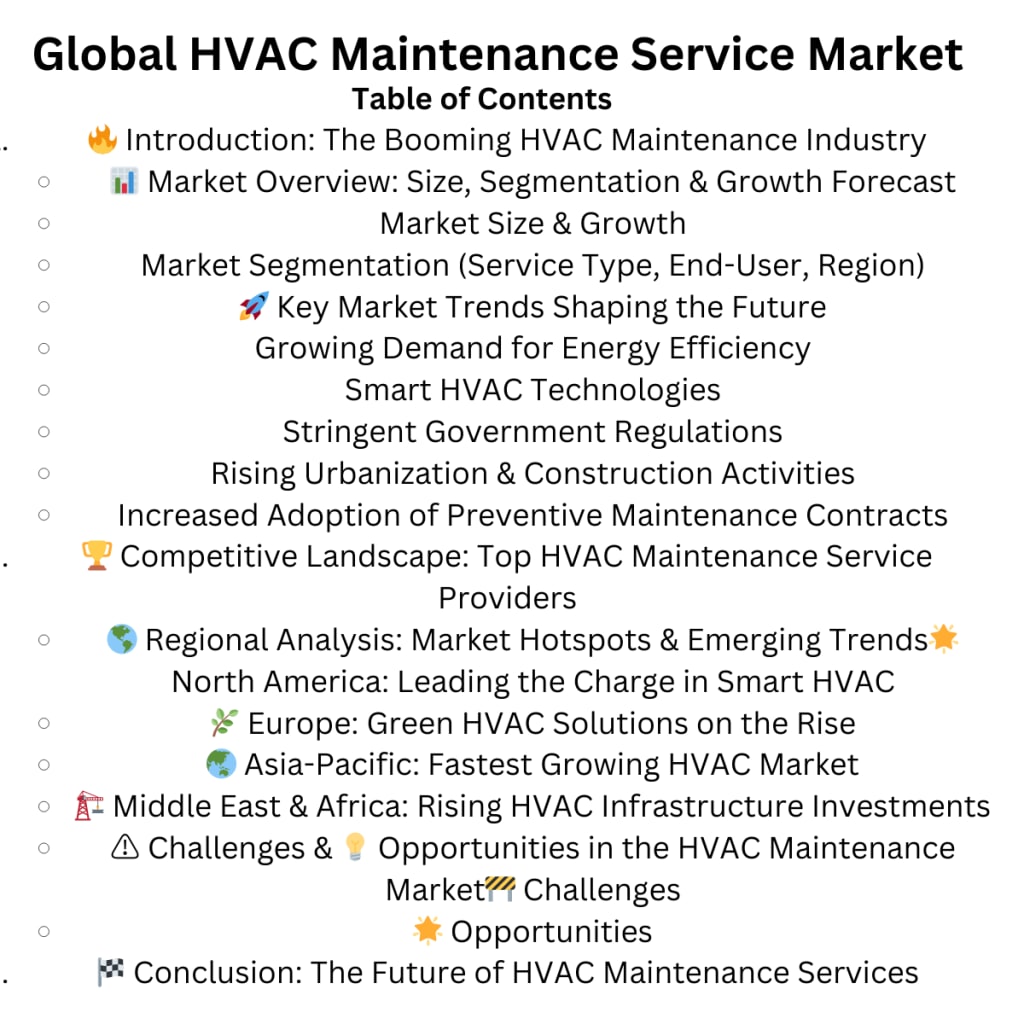 Global HVAC Maintenance Service Market

Table of Contents

. 🔥 Introduction: The Booming HVAC Maintenance Industry
○ 📊 Market Overview: Size, Segmentation & Growth Forecast
○ Market Size & Growth
○ Market Segmentation (Service Type, End-User, Region)
○ 🚀 Key Market Trends Shaping the Future
○ Growing Demand for Energy Efficiency
○ Smart HVAC Technologies
○ Stringent Government Regulations
○ Rising Urbanization & Construction Activities
○ Increased Adoption of Preventive Maintenance Contracts
. 🏆 Competitive Landscape: Top HVAC Maintenance Service Providers
○ 🌎 Regional Analysis: Market Hotspots & Emerging Trends🌟 North America: Leading the Charge in Smart HVAC
○ 🌿 Europe: Green HVAC Solutions on the Rise
○ 🌏 Asia-Pacific: Fastest Growing HVAC Market
○ 🏗 Middle East & Africa: Rising HVAC Infrastructure Investments
○ ⚠ Challenges & 💡 Opportunities in the HVAC Maintenance Market🚧 Challenges
○ 🌟 Opportunities
. 🏁 Conclusion: The Future of HVAC Maintenance Services